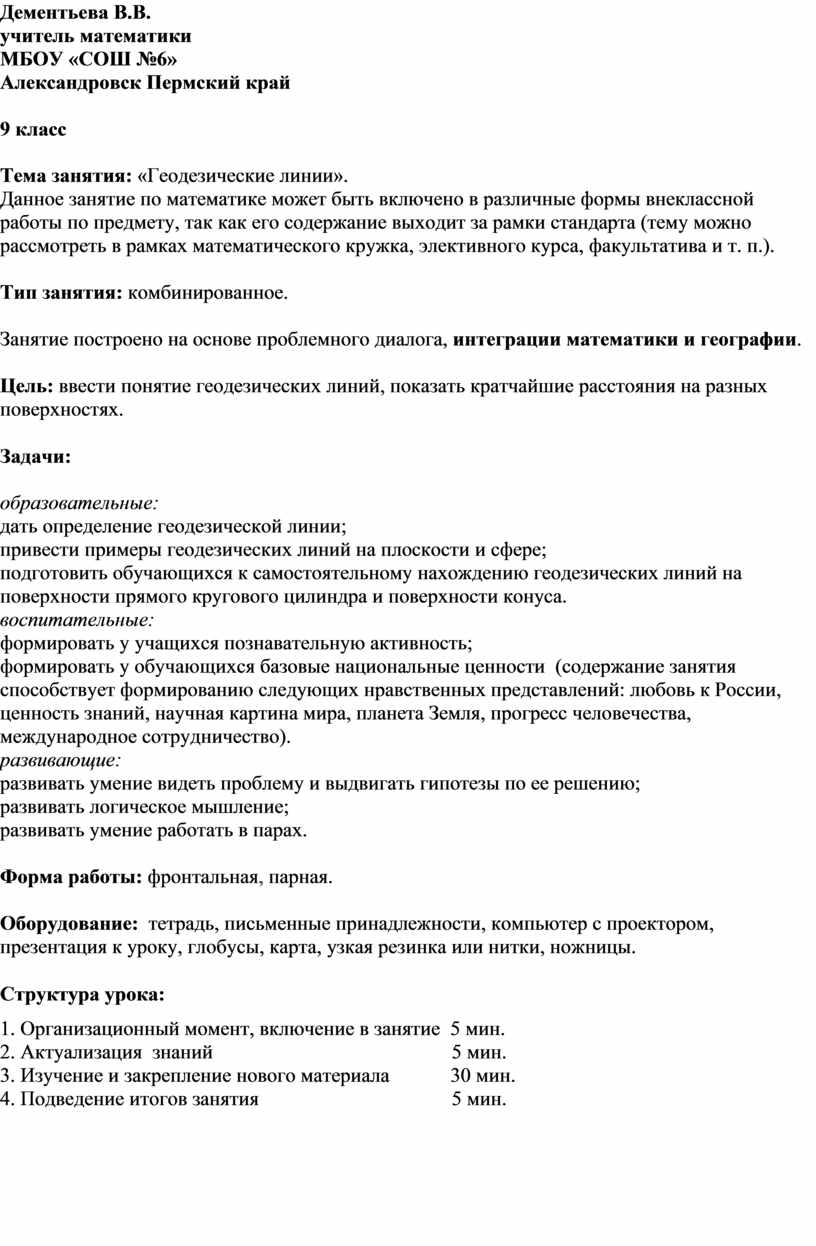 Дементьева В.В.
учитель математики
МБОУ «СОШ №6»
Александровск Пермский край

9 класс

Тема занятия: «Геодезические линии».
Данное занятие по математике может быть включено в различные формы внеклассной работы по предмету, так как его содержание выходит за рамки стандарта (тему можно рассмотреть в рамках математического кружка, элективного курса, факультатива и т. п.).

Тип занятия: комбинированное.

Занятие построено на основе проблемного диалога, интеграции математики и географии.

Цель: ввести понятие геодезических линий, показать кратчайшие расстояния на разных поверхностях.

Задачи:

образовательные:
дать определение геодезической линии;
привести примеры геодезических линий на плоскости и сфере;
подготовить обучающихся к самостоятельному нахождению геодезических линий на поверхности прямого кругового цилиндра и поверхности конуса.
воспитательные:
формировать у учащихся познавательную активность;
формировать у обучающихся базовые национальные ценности (содержание занятия способствует формированию следующих нравственных представлений: любовь к России, ценность знаний, научная картина мира, планета Земля, прогресс человечества, международное сотрудничество).
развивающие:
развивать умение видеть проблему и выдвигать гипотезы по ее решению;
развивать логическое мышление;
развивать умение работать в парах.

Форма работы: фронтальная, парная.

Оборудование: тетрадь, письменные принадлежности, компьютер с проектором, презентация к уроку, глобусы, карта, узкая резинка или нитки, ножницы.

Структура урока:

1. Организационный момент, включение в занятие 5 мин.
2. Актуализация знаний 5 мин.
3. Изучение и закрепление нового материала 30 мин.
4. Подведение итогов занятия 5 мин.